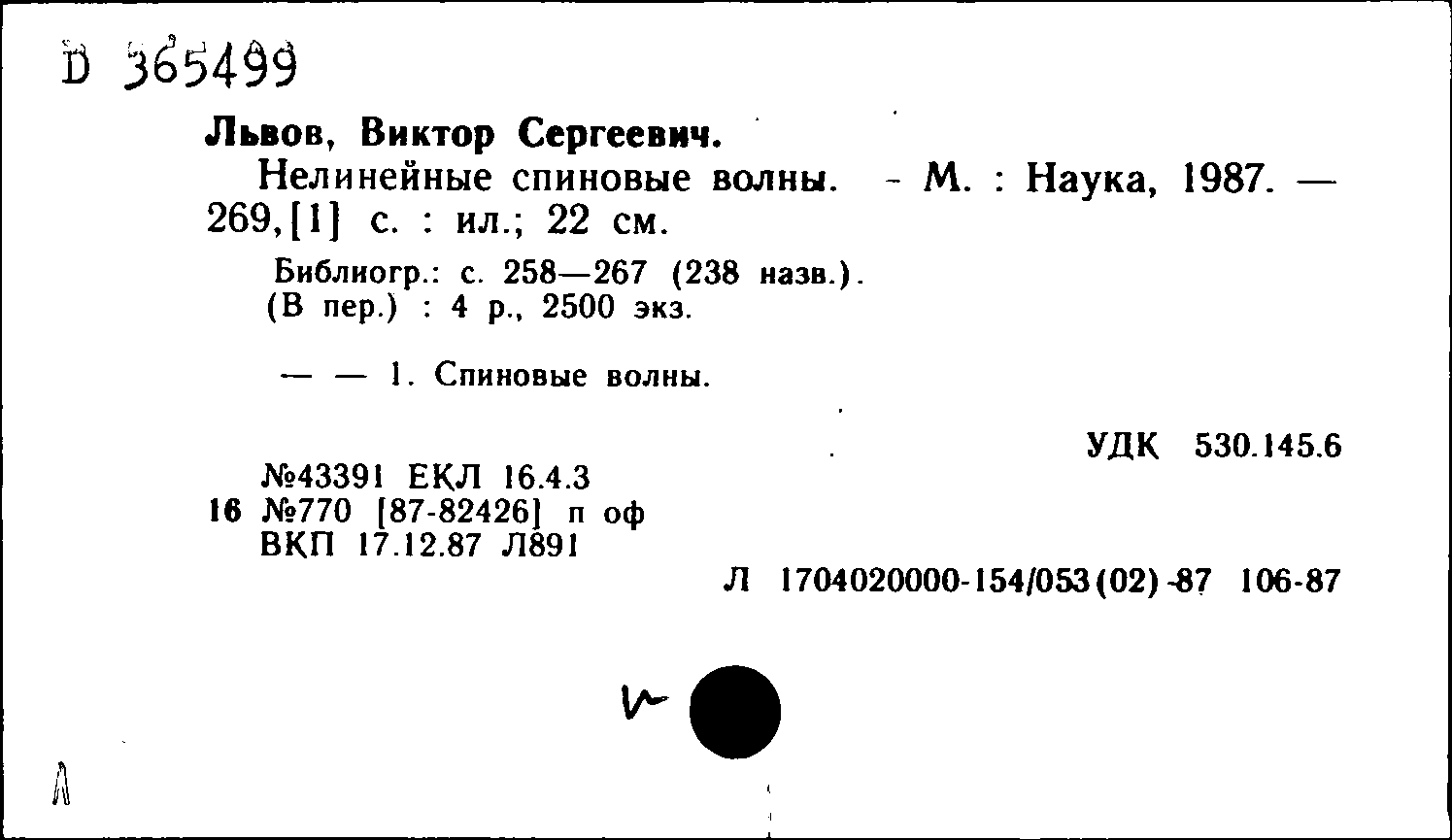 D 365499

Львов, Виктор Сергеевич.
Нелинейные спиновые волны. - М. : Наука, 1987. — 269,[1] с. : ил.; 22 см.

Библиогр.: с. 258—267 (238 назв.).
(В пер.) : 4 р., 2500 экз.

— — 1. Спиновые волны.

УДК 530.145.6

№43391 ЕКЛ 16.4.3
16 №770 [87-82426] п оф
ВКП 17.12.87 Л891

Л 1704020000-154/053(02)-87 106-87

Л